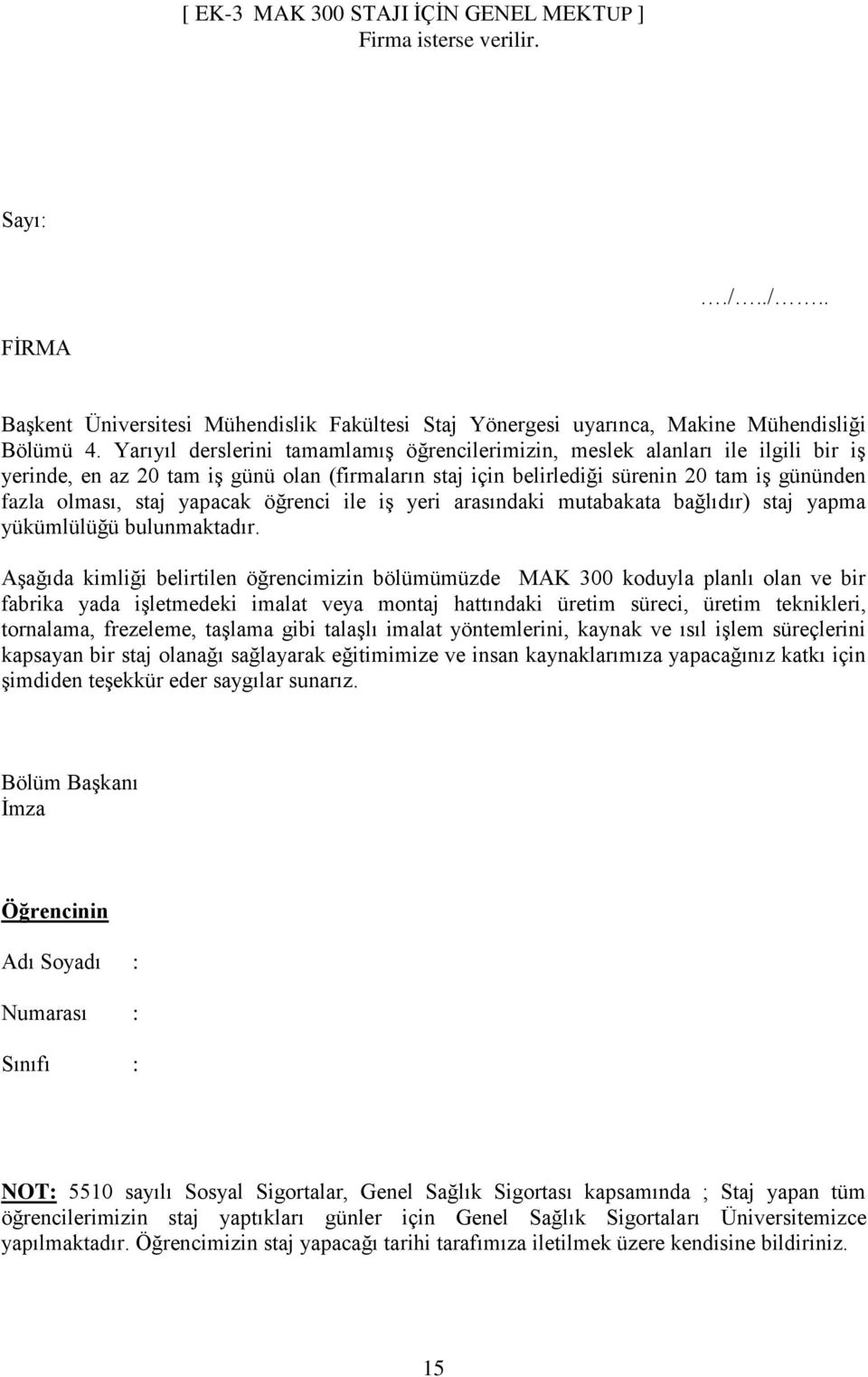 [ EK-3 MAK 300 STAJI İÇİN GENEL MEKTUP ]
Firma isterse verilir.

Sayı:

…./…../……..

FİRMA

Başkent Üniversitesi Mühendislik Fakültesi Staj Yönergesi uyarınca, Makine Mühendisliği Bölümü 4. Yarıyıl derslerini tamamlamış öğrencilerimizin, meslek alanları ile ilgili bir iş yerinde, en az 20 tam iş günü olan (firmaların staj için belirlediği sürenin 20 tam iş gününden fazla olması, staj yapacak öğrenci ile iş yeri arasındaki mutabakata bağlıdır) staj yapma yükümlülüğü bulunmaktadır.

Aşağıda kimliği belirtilen öğrencimizin bölümümüzde MAK 300 koduyla planlı olan ve bir fabrika yada işletmedeki imalat veya montaj hattındaki üretim süreci, üretim teknikleri, tornalama, frezeleme, taşlama gibi talaşlı imalat yöntemlerini, kaynak ve ısıl işlem süreçlerini kapsayan bir staj olanağı sağlayarak eğitimimize ve insan kaynaklarımıza yapacağınız katkı için şimdiden teşekkür eder saygılar sunarız.

Bölüm Başkanı
İmza

Öğrencinin

Adı Soyadı :

Numarası :

Sınıfı :

NOT: 5510 sayılı Sosyal Sigortalar, Genel Sağlık Sigortası kapsamında ; Staj yapan tüm öğrencilerimizin staj yaptıkları günler için Genel Sağlık Sigortaları Üniversitemizce yapılmaktadır. Öğrencimizin staj yapacağı tarihi tarafımıza iletilmek üzere kendisine bildiriniz.

15